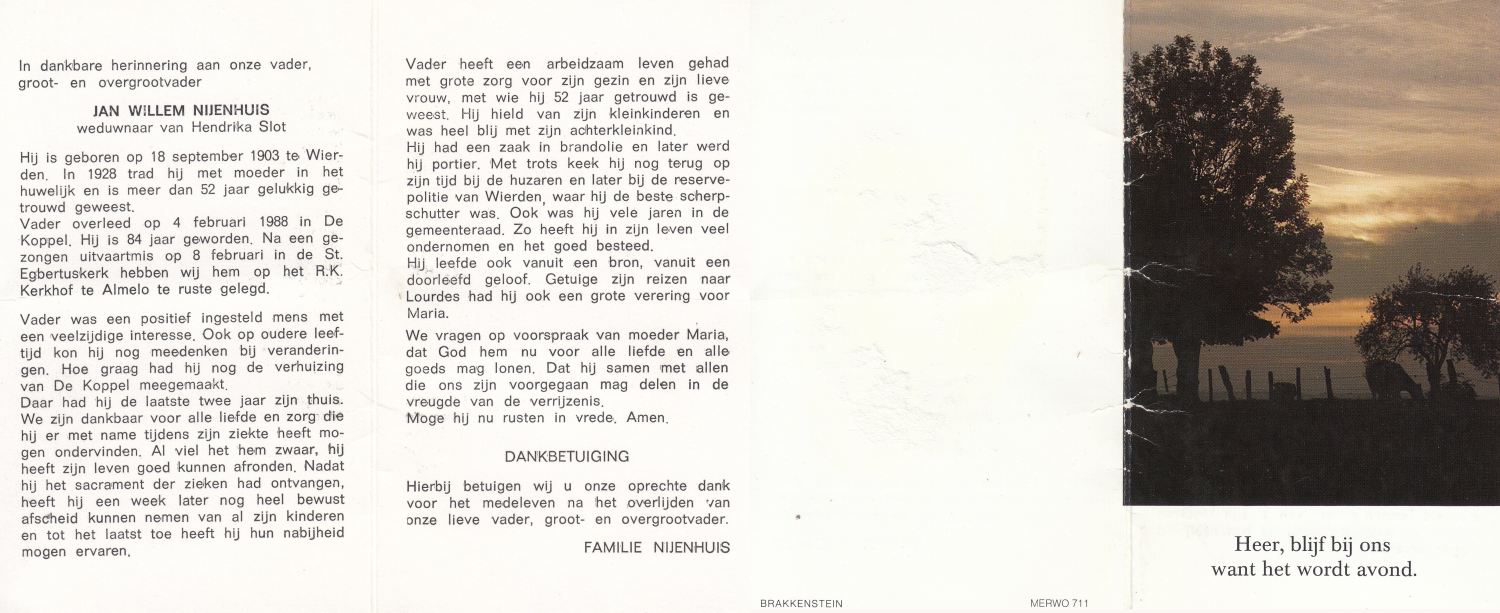 In dankbare herinnering aan onze vader, groot- en overgrootvader

JAN WILLEM NIJENHUIS
weduwnaar van Hendrika Slot

Hij is geboren op 18 september 1903 te Wierden. In 1928 trad hij met moeder in het huwelijk en is meer dan 52 jaar gelukkig getrouwd geweest.
Vader overleed op 4 februari 1988 in De Koppel. Hij is 84 jaar geworden. Na een gezongen uitvaartmis op 8 februari in de St. Egbertuskerk hebben wij hem op het R.K. Kerkhof te Almelo te ruste gelegd.

Vader was een positief ingesteld mens met een veelzijdige interesse. Ook op oudere leeftijd kon hij nog meedenken bij veranderingen. Hoe graag had hij nog de verhuizing van De Koppel meegemaakt.
Daar had hij de laatste twee jaar zijn thuis. We zijn dankbaar voor alle liefde en zorg die hij er met name tijdens zijn ziekte heeft mogen ondervinden. Al viel het hem zwaar, hij heeft zijn leven goed kunnen afronden. Nadat hij het sacrament der zieken had ontvangen, heeft hij een week later nog heel bewust afscheid kunnen nemen van al zijn kinderen en tot het laatst toe heeft hij hun nabijheid mogen ervaren.

Vader heeft een arbeidzaam leven gehad met grote zorg voor zijn gezin en zijn lieve vrouw, met wie hij 52 jaar getrouwd is geweest. Hij hield van zijn kleinkinderen en was heel blij met zijn achterkleinkind.
Hij had een zaak in brandolie en later werd hij portier. Met trots keek hij nog terug op zijn tijd bij de huzaren en later bij de reservepolitie van Wierden, waar hij de beste scherpschutter was. Ook was hij vele jaren in de gemeenteraad. Zo heeft hij in zijn leven veel ondernomen en het goed besteed.
Hij leefde ook vanuit een bron, vanuit een doorleefd geloof. Getuige zijn reizen naar Lourdes had hij ook een grote verering voor Maria.

We vragen op voorspraak van moeder Maria, dat God hem nu voor alle liefde en alle goeds mag lonen. Dat hij samen met allen die ons zijn voorgegaan mag delen in de vreugde van de verrijzenis.
Moge hij nu rusten in vrede. Amen.

DANKBETUIGING

Hierbij betuigen wij u onze oprechte dank voor het medeleven na het overlijden van onze lieve vader, groot- en overgrootvader.

FAMILIE NIJENHUIS

BRAKKENSTEIN

MERWO 711

Heer, blijf bij ons
want het wordt avond.